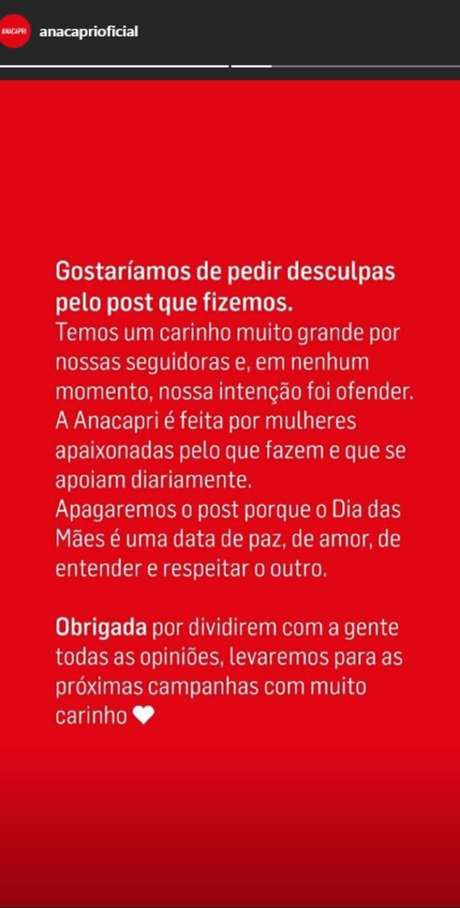 ANACAPRI anacaprioficial

Gostaríamos de pedir desculpas pelo post que fizemos.
Temos um carinho muito grande por nossas seguidoras e, em nenhum momento, nossa intenção foi ofender.
A Anacapri é feita por mulheres apaixonadas pelo que fazem e que se apoiam diariamente.
Apagaremos o post porque o Dia das Mães é uma data de paz, de amor, de entender e respeitar o outro.

Obrigada por dividirem com a gente todas as opiniões, levaremos para as próximas campanhas com muito carinho ❤